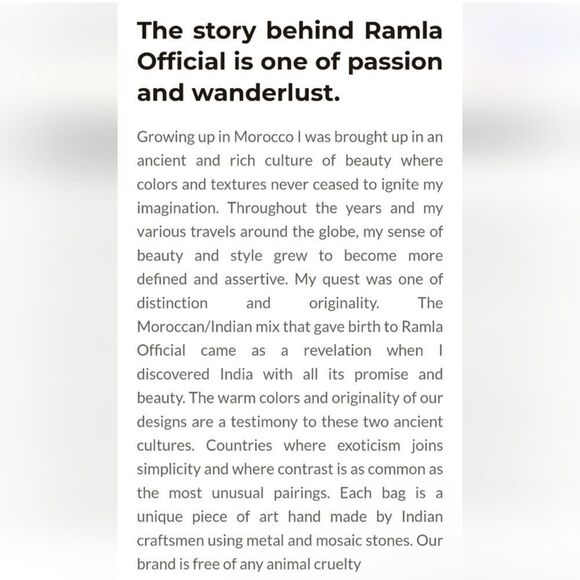 The story behind Ramla Official is one of passion and wanderlust.

Growing up in Morocco I was brought up in an ancient and rich culture of beauty where colors and textures never ceased to ignite my imagination. Throughout the years and my various travels around the globe, my sense of beauty and style grew to become more defined and assertive. My quest was one of distinction and originality. The Moroccan/Indian mix that gave birth to Ramla Official came as a revelation when I discovered India with all its promise and beauty. The warm colors and originality of our designs are a testimony to these two ancient cultures. Countries where exoticism joins simplicity and where contrast is as common as the most unusual pairings. Each bag is a unique piece of art hand made by Indian craftsmen using metal and mosaic stones. Our brand is free of any animal cruelty